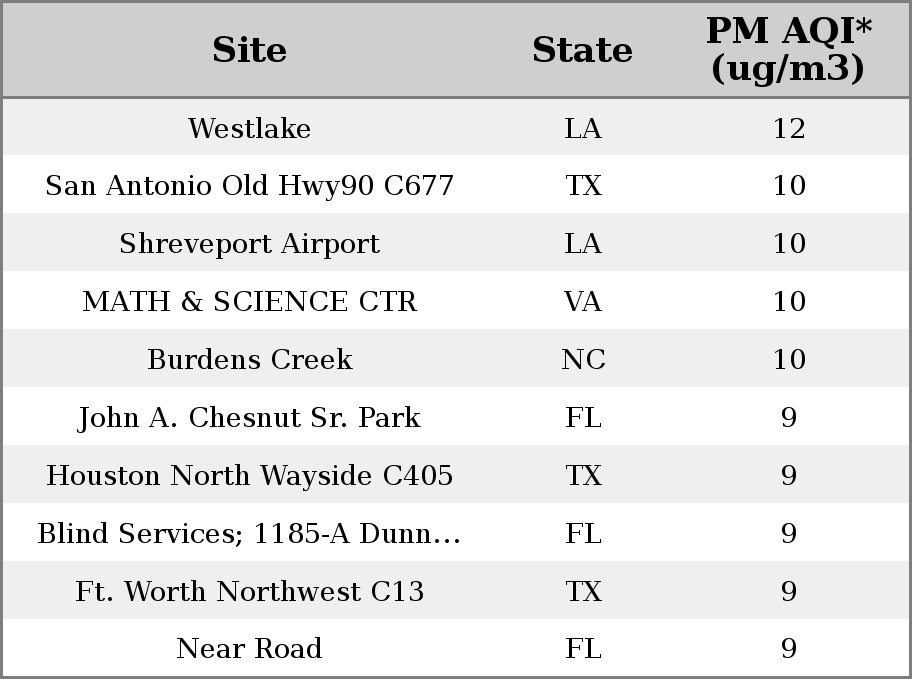 | Site | State | PM AQI* (ug/m3) |
|---|---|---|
| Westlake | LA | 12 |
| San Antonio Old Hwy90 C677 | TX | 10 |
| Shreveport Airport | LA | 10 |
| MATH & SCIENCE CTR | VA | 10 |
| Burdens Creek | NC | 10 |
| John A. Chesnut Sr. Park | FL | 9 |
| Houston North Wayside C405 | TX | 9 |
| Blind Services; 1185-A Dunn... | FL | 9 |
| Ft. Worth Northwest C13 | TX | 9 |
| Near Road | FL | 9 |